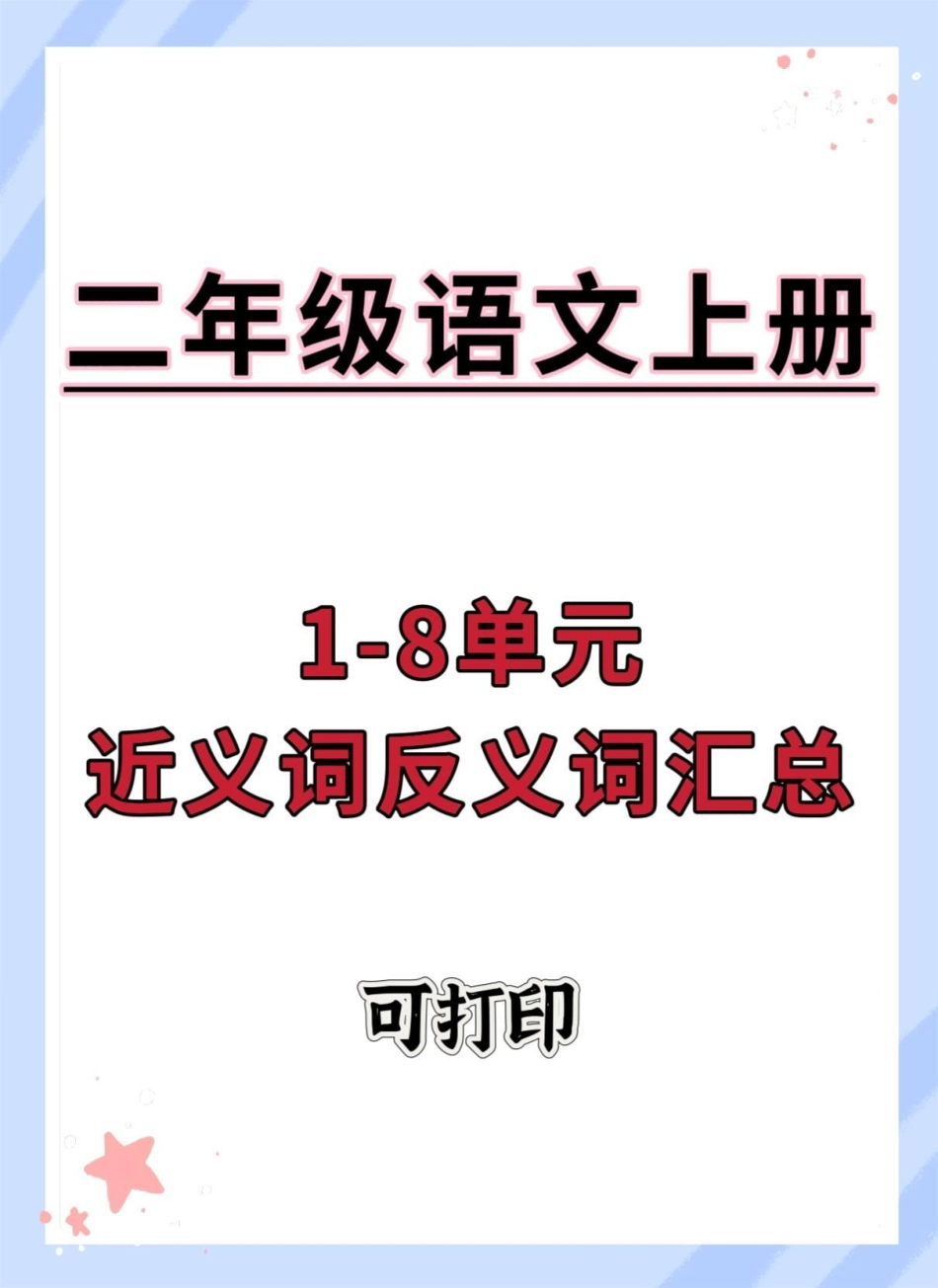 二年级语文上册

1-8单元
近义词反义词汇总

可打印